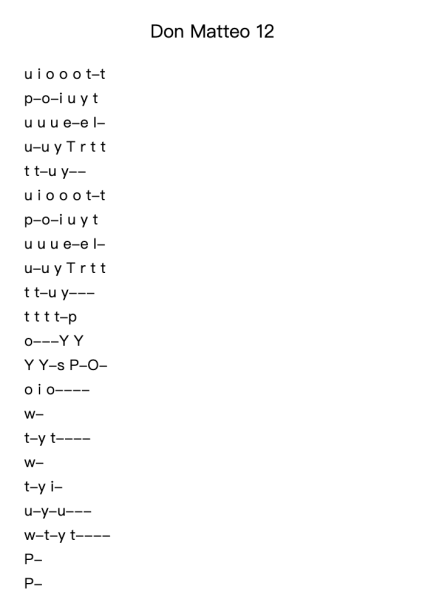 Don Matteo 12

u i o o o t–t

p–o–i u y t

u u u e–e l–

u–u y T r t t

t t–u y––

u i o o o t–t

p–o–i u y t

u u u e–e l–

u–u y T r t t

t t–u y–––

t t t t–p

o–––Y Y

Y Y–s P–O–

o i o––––

w–

t–y t––––

w–

t–y i–

u–y–u–––

w–t–y t––––

P–

P–